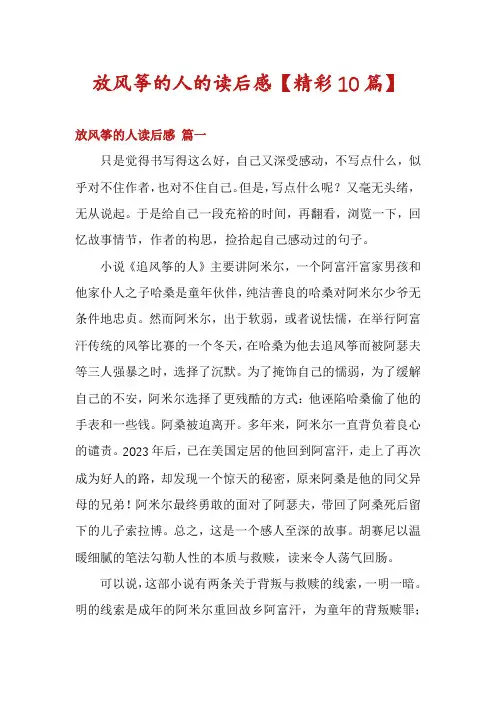 放风筝的人的读后感【精彩10篇】

放风筝的人读后感 篇一

只是觉得书写得这么好，自己又深受感动，不写点什么，似乎对不住作者，也对不住自己。但是，写点什么呢？又毫无头绪，无从说起。于是给自己一段充裕的时间，再翻看，浏览一下，回忆故事情节，作者的构思，捡拾起自己感动过的句子。

小说《追风筝的人》主要讲阿米尔，一个阿富汗富家男孩和他家仆人之子哈桑是童年伙伴，纯洁善良的哈桑对阿米尔少爷无条件地忠贞。然而阿米尔，出于软弱，或者说怯懦，在举行阿富汗传统的风筝比赛的一个冬天，在哈桑为他去追风筝而被阿瑟夫等三人强暴之时，选择了沉默。为了掩饰自己的懦弱，为了缓解自己的不安，阿米尔选择了更残酷的方式：他诬陷哈桑偷了他的手表和一些钱。阿桑被迫离开。多年来，阿米尔一直背负着良心的谴责。2023年后，已在美国定居的他回到阿富汗，走上了再次成为好人的路，却发现一个惊天的秘密，原来阿桑是他的同父异母的兄弟！阿米尔最终勇敢的面对了阿瑟夫，带回了阿桑死后留下的儿子索拉博。总之，这是一个感人至深的故事。胡赛尼以温暖细腻的笔法勾勒人性的本质与救赎，读来令人荡气回肠。

可以说，这部小说有两条关于背叛与救赎的线索，一明一暗。明的线索是成年的阿米尔重回故乡阿富汗，为童年的背叛赎罪；